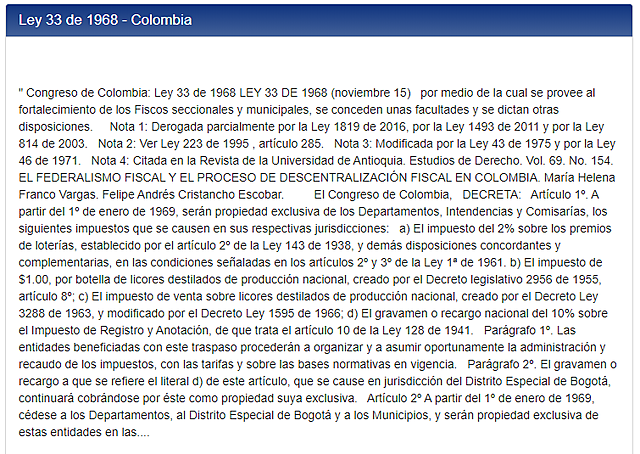 Ley 33 de 1968 - Colombia

" Congreso de Colombia: Ley 33 de 1968 LEY 33 DE 1968 (noviembre 15) por medio de la cual se provee al fortalecimiento de los Fiscos seccionales y municipales, se conceden unas facultades y se dictan otras disposiciones. Nota 1: Derogada parcialmente por la Ley 1819 de 2016, por la Ley 1493 de 2011 y por la Ley 814 de 2003. Nota 2: Ver Ley 223 de 1995 , artículo 285. Nota 3: Modificada por la Ley 43 de 1975 y por la Ley 46 de 1971. Nota 4: Citada en la Revista de la Universidad de Antioquia. Estudios de Derecho. Vol. 69. No. 154. EL FEDERALISMO FISCAL Y EL PROCESO DE DESCENTRALIZACIÓN FISCAL EN COLOMBIA. María Helena Franco Vargas. Felipe Andrés Cristancho Escobar. El Congreso de Colombia, DECRETA: Artículo 1º. A partir del 1º de enero de 1969, serán propiedad exclusiva de los Departamentos, Intendencias y Comisarías, los siguientes impuestos que se causen en sus respectivas jurisdicciones: a) El impuesto del 2% sobre los premios de loterías, establecido por el artículo 2º de la Ley 143 de 1938, y demás disposiciones concordantes y complementarias, en las condiciones señaladas en los artículos 2º y 3º de la Ley 1ª de 1961. b) El impuesto de $1.00, por botella de licores destilados de producción nacional, creado por el Decreto legislativo 2956 de 1955, artículo 8º; c) El impuesto de venta sobre licores destilados de producción nacional, creado por el Decreto Ley 3288 de 1963, y modificado por el Decreto Ley 1595 de 1966; d) El gravamen o recargo nacional del 10% sobre el Impuesto de Registro y Anotación, de que trata el artículo 10 de la Ley 128 de 1941. Parágrafo 1º. Las entidades beneficiadas con este traspaso procederán a organizar y a asumir oportunamente la administración y recaudo de los impuestos, con las tarifas y sobre las bases normativas en vigencia. Parágrafo 2º. El gravamen o recargo a que se refiere el literal d) de este artículo, que se cause en jurisdicción del Distrito Especial de Bogotá, continuará cobrándose por éste como propiedad suya exclusiva. Artículo 2º A partir del 1º de enero de 1969, cédese a los Departamentos, al Distrito Especial de Bogotá y a los Municipios, y serán propiedad exclusiva de estas entidades en las....